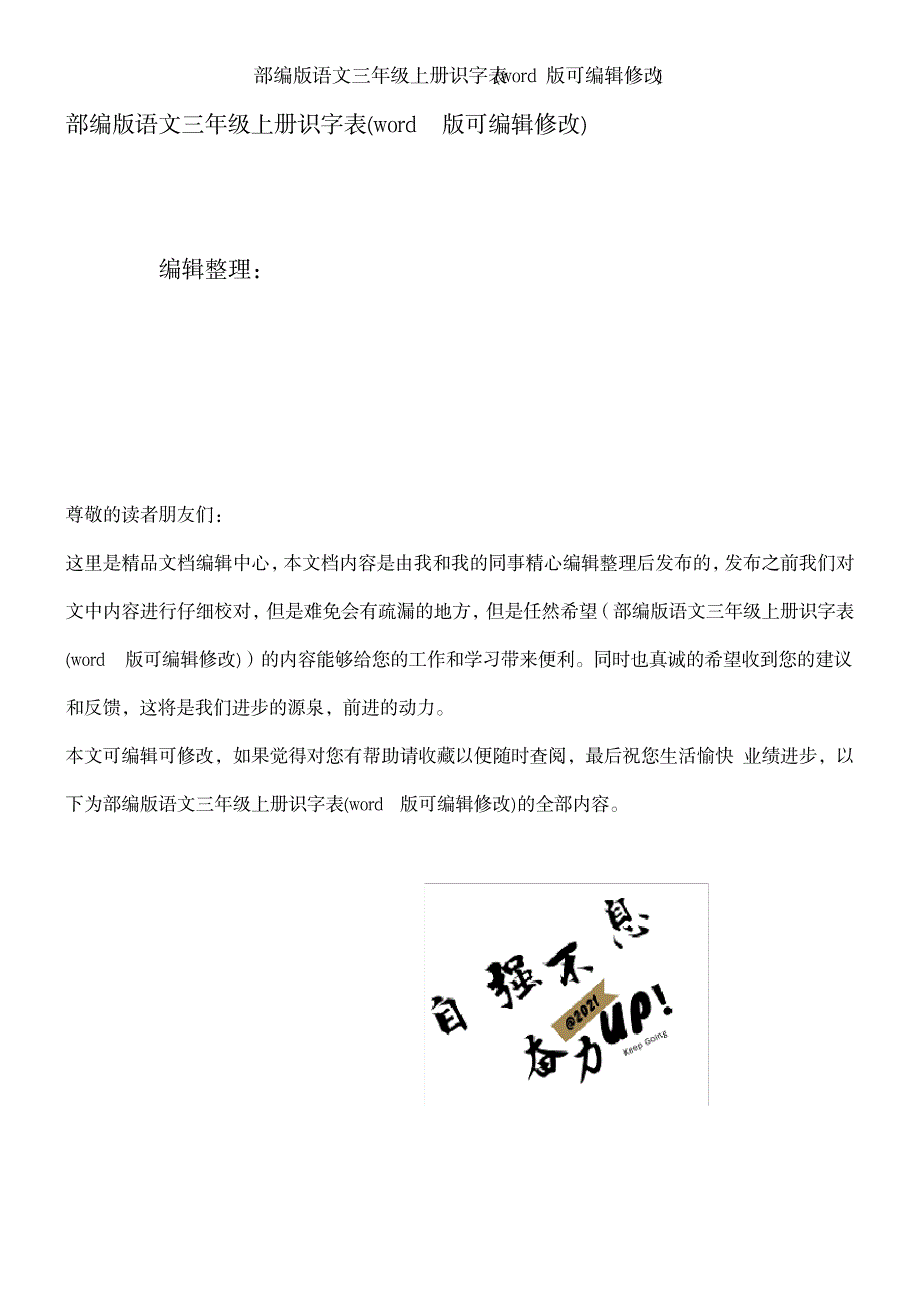 部编版语文三年级上册识字表(word 版可编辑修改)

部编版语文三年级上册识字表(word 版可编辑修改)

编辑整理：

尊敬的读者朋友们：

这里是精品文档编辑中心，本文档内容是由我和我的同事精心编辑整理后发布的，发布之前我们对文中内容进行仔细校对，但是难免会有疏漏的地方，但是任然希望（部编版语文三年级上册识字表(word 版可编辑修改)）的内容能够给您的工作和学习带来便利。同时也真诚的希望收到您的建议和反馈，这将是我们进步的源泉，前进的动力。

本文可编辑可修改，如果觉得对您有帮助请收藏以便随时查阅，最后祝您生活愉快 业绩进步，以下为部编版语文三年级上册识字表(word 版可编辑修改)的全部内容。

自强不息
@2021
奋力UP!
Keep Going